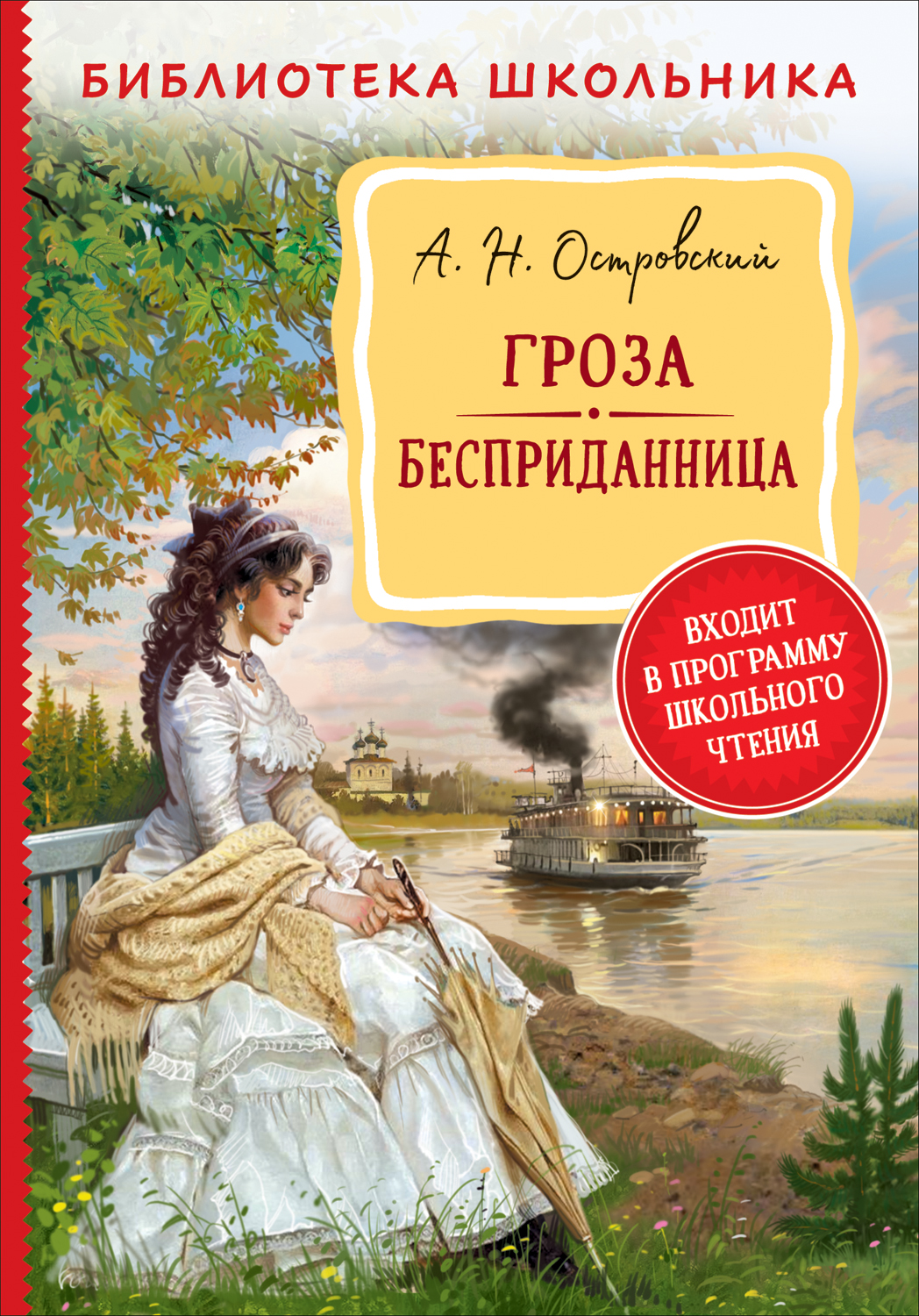 БИБЛИОТЕКА ШКОЛЬНИКА

А. Н. Островский

ГРОЗА

БЕСПРИДАННИЦА

ВХОДИТ В ПРОГРАММУ ШКОЛЬНОГО ЧТЕНИЯ